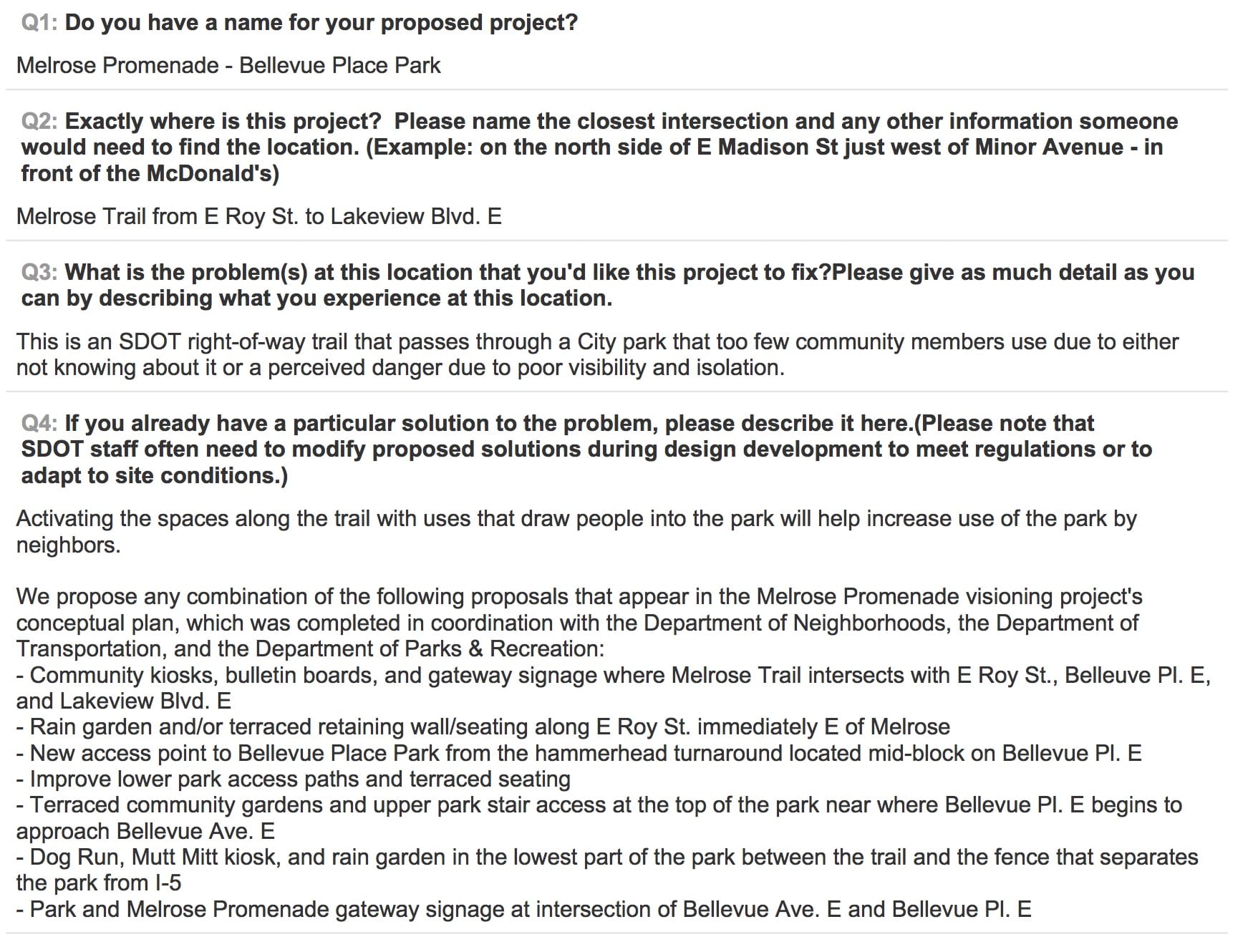 Q1: Do you have a name for your proposed project?

Melrose Promenade - Bellevue Place Park

Q2: Exactly where is this project? Please name the closest intersection and any other information someone would need to find the location. (Example: on the north side of E Madison St just west of Minor Avenue - in front of the McDonald's)

Melrose Trail from E Roy St. to Lakeview Blvd. E

Q3: What is the problem(s) at this location that you'd like this project to fix?Please give as much detail as you can by describing what you experience at this location.

This is an SDOT right-of-way trail that passes through a City park that too few community members use due to either not knowing about it or a perceived danger due to poor visibility and isolation.

Q4: If you already have a particular solution to the problem, please describe it here.(Please note that SDOT staff often need to modify proposed solutions during design development to meet regulations or to adapt to site conditions.)

Activating the spaces along the trail with uses that draw people into the park will help increase use of the park by neighbors.

We propose any combination of the following proposals that appear in the Melrose Promenade visioning project's conceptual plan, which was completed in coordination with the Department of Neighborhoods, the Department of Transportation, and the Department of Parks & Recreation:
- Community kiosks, bulletin boards, and gateway signage where Melrose Trail intersects with E Roy St., Belleuve Pl. E, and Lakeview Blvd. E
- Rain garden and/or terraced retaining wall/seating along E Roy St. immediately E of Melrose
- New access point to Bellevue Place Park from the hammerhead turnaround located mid-block on Bellevue Pl. E
- Improve lower park access paths and terraced seating
- Terraced community gardens and upper park stair access at the top of the park near where Bellevue Pl. E begins to approach Bellevue Ave. E
- Dog Run, Mutt Mitt kiosk, and rain garden in the lowest part of the park between the trail and the fence that separates the park from I-5
- Park and Melrose Promenade gateway signage at intersection of Bellevue Ave. E and Bellevue Pl. E